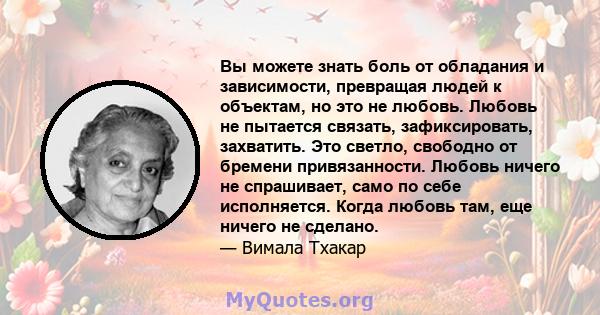 Вы можете знать боль от обладания и зависимости, превращая людей к объектам, но это не любовь. Любовь не пытается связать, зафиксировать, захватить. Это светло, свободно от бремени привязанности. Любовь ничего не спрашивает, само по себе исполняется. Когда любовь там, еще ничего не сделано.
— Вимала Тхакар

MyQuotes.org